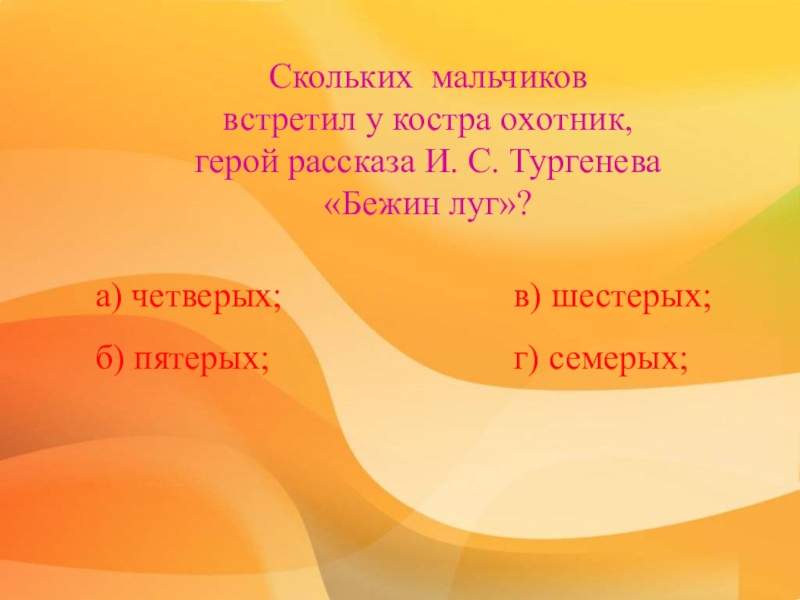 Скольких мальчиков встретил у костра охотник, герой рассказа И. С. Тургенева «Бежин луг»?

а) четверых;

б) пятерых;

в) шестерых;

г) семерых;